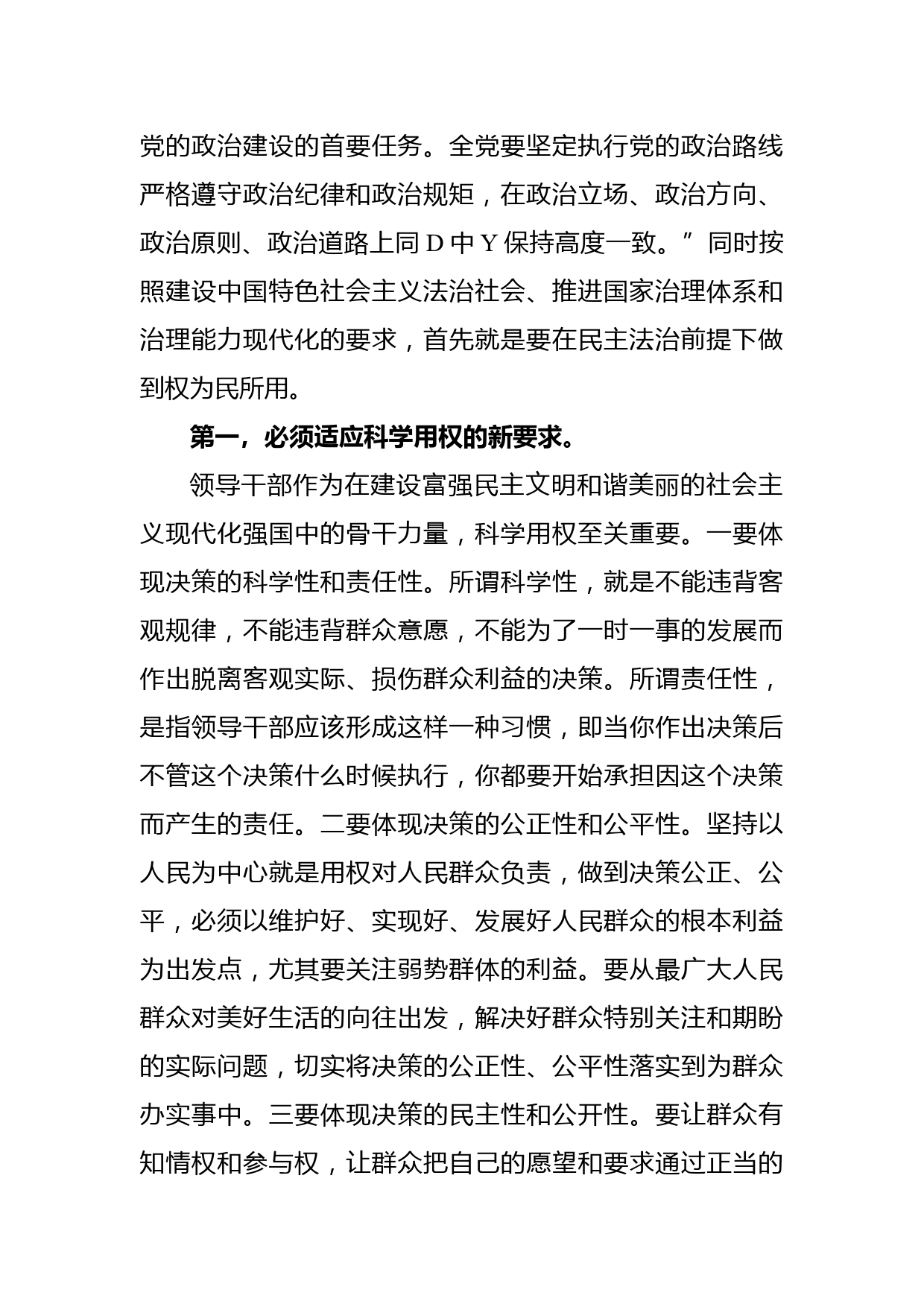 党的政治建设的首要任务。全党要坚定执行党的政治路线严格遵守政治纪律和政治规矩，在政治立场、政治方向、政治原则、政治道路上同 D 中 Y 保持高度一致。”同时按照建设中国特色社会主义法治社会、推进国家治理体系和治理能力现代化的要求，首先就是要在民主法治前提下做到权为民所用。

第一，必须适应科学用权的新要求。

领导干部作为在建设富强民主文明和谐美丽的社会主义现代化强国中的骨干力量，科学用权至关重要。一要体现决策的科学性和责任性。所谓科学性，就是不能违背客观规律，不能违背群众意愿，不能为了一时一事的发展而作出脱离客观实际、损伤群众利益的决策。所谓责任性，是指领导干部应该形成这样一种习惯，即当你作出决策后不管这个决策什么时候执行，你都要开始承担因这个决策而产生的责任。二要体现决策的公正性和公平性。坚持以人民为中心就是用权对人民群众负责，做到决策公正、公平，必须以维护好、实现好、发展好人民群众的根本利益为出发点，尤其要关注弱势群体的利益。要从最广大人民群众对美好生活的向往出发，解决好群众特别关注和期盼的实际问题，切实将决策的公正性、公平性落实到为群众办实事中。三要体现决策的民主性和公开性。要让群众有知情权和参与权，让群众把自己的愿望和要求通过正当的